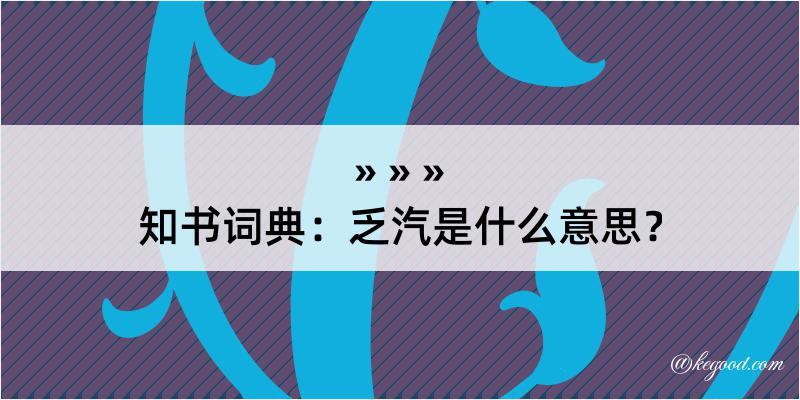 » » »
知书词典：乏汽是什么意思？

@kegood.com